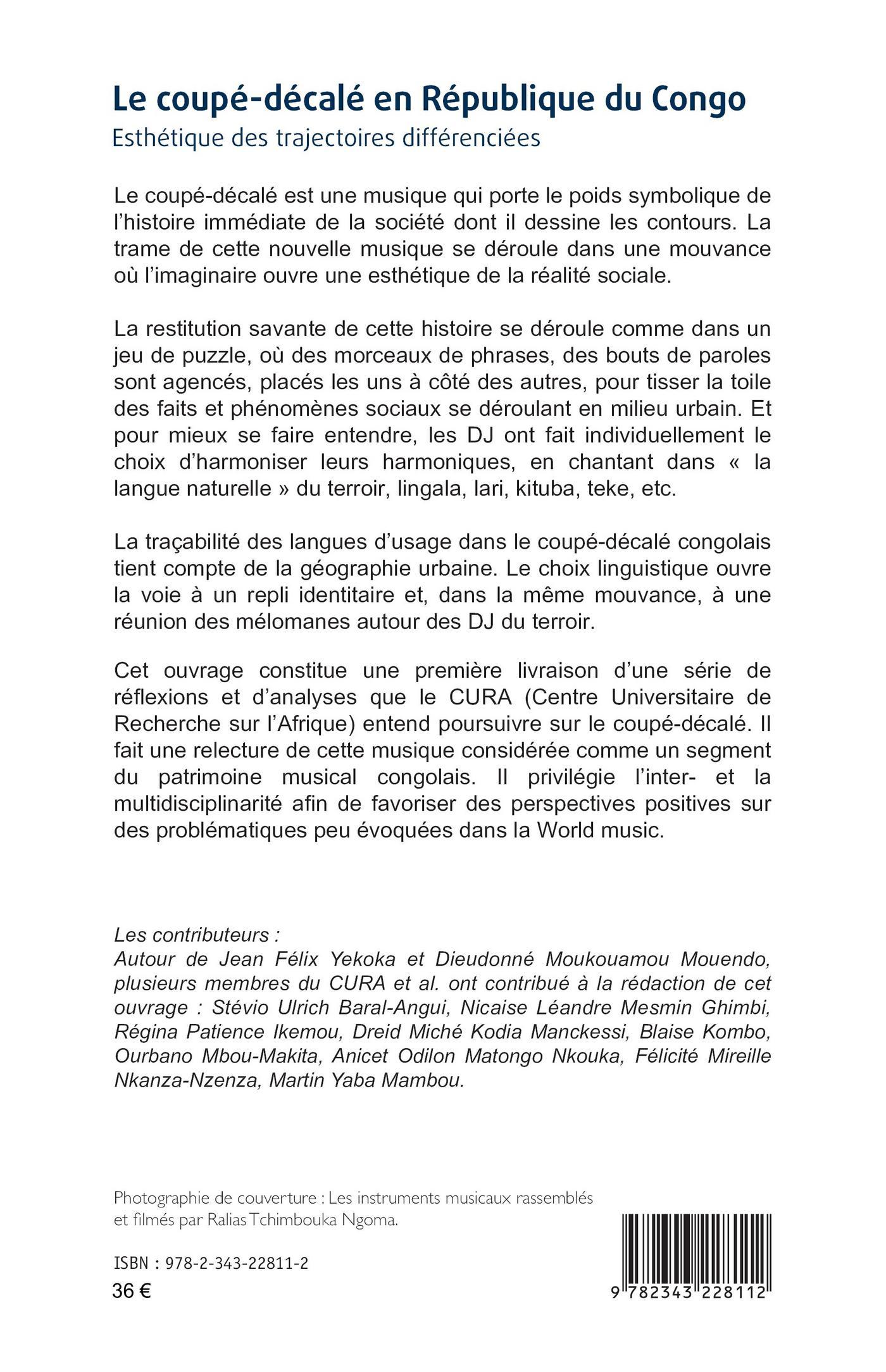 Le coupé-décalé en République du Congo
Esthétique des trajectoires différenciées

Le coupé-décalé est une musique qui porte le poids symbolique de l'histoire immédiate de la société dont il dessine les contours. La trame de cette nouvelle musique se déroule dans une mouvance où l'imaginaire ouvre une esthétique de la réalité sociale.

La restitution savante de cette histoire se déroule comme dans un jeu de puzzle, où des morceaux de phrases, des bouts de paroles sont agencés, placés les uns à côté des autres, pour tisser la toile des faits et phénomènes sociaux se déroulant en milieu urbain. Et pour mieux se faire entendre, les DJ ont fait individuellement le choix d'harmoniser leurs harmoniques, en chantant dans « la langue naturelle » du terroir, lingala, lari, kituba, teke, etc.

La traçabilité des langues d'usage dans le coupé-décalé congolais tient compte de la géographie urbaine. Le choix linguistique ouvre la voie à un repli identitaire et, dans la même mouvance, à une réunion des mélomanes autour des DJ du terroir.

Cet ouvrage constitue une première livraison d'une série de réflexions et d'analyses que le CURA (Centre Universitaire de Recherche sur l'Afrique) entend poursuivre sur le coupé-décalé. Il fait une relecture de cette musique considérée comme un segment du patrimoine musical congolais. Il privilégie l'inter- et la multidisciplinarité afin de favoriser des perspectives positives sur des problématiques peu évoquées dans la World music.

Les contributeurs :
Autour de Jean Félix Yekoka et Dieudonné Moukouamou Mouendo, plusieurs membres du CURA et al. ont contribué à la rédaction de cet ouvrage : Stévio Ulrich Baral-Angui, Nicaise Léandre Mesmin Ghimbi, Régina Patience Ikemou, Dreid Miché Kodia Manckessi, Blaise Kombo, Ourbano Mbou-Makita, Anicet Odilon Matongo Nkouka, Félicité Mireille Nkanza-Nzenza, Martin Yaba Mambou.

Photographie de couverture : Les instruments musicaux rassemblés et filmés par Ralias Tchimbouka Ngoma.

ISBN : 978-2-343-22811-2
36 €

9 782343 228112